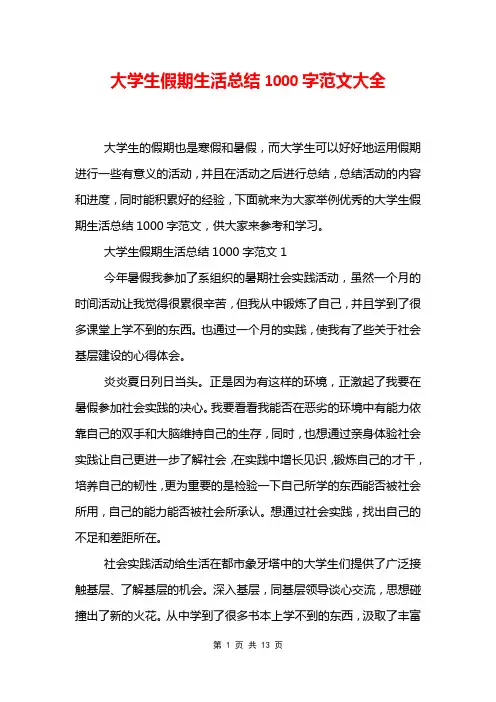 大学生假期生活总结 1000 字范文大全

大学生的假期也是寒假和暑假，而大学生可以好好地运用假期进行一些有意义的活动，并且在活动之后进行总结，总结活动的内容和进度，同时能积累好的经验，下面就来为大家举例优秀的大学生假期生活总结 1000 字范文，供大家来参考和学习。

大学生假期生活总结 1000 字范文 1

今年暑假我参加了系组织的暑期社会实践活动，虽然一个月的时间活动让我觉得很累很辛苦，但我从中锻炼了自己，并且学到了很多课堂上学不到的东西。也通过一个月的实践，使我有了些关于社会基层建设的心得体会。

炎炎夏日列日当头。正是因为有这样的环境，正激起了我要在暑假参加社会实践的决心。我要看看我能否在恶劣的环境中有能力依靠自己的双手和大脑维持自己的生存，同时，也想通过亲身体验社会实践让自己更进一步了解社会，在实践中增长见识，锻炼自己的才干，培养自己的韧性，更为重要的是检验一下自己所学的东西能否被社会所用，自己的能力能否被社会所承认。想通过社会实践，找出自己的不足和差距所在。

社会实践活动给生活在都市象牙塔中的大学生们提供了广泛接触基层、了解基层的机会。深入基层，同基层领导谈心交流，思想碰撞出了新的火花。从中学到了很多书本上学不到的东西，汲取了丰富

第 1 页 共 13 页